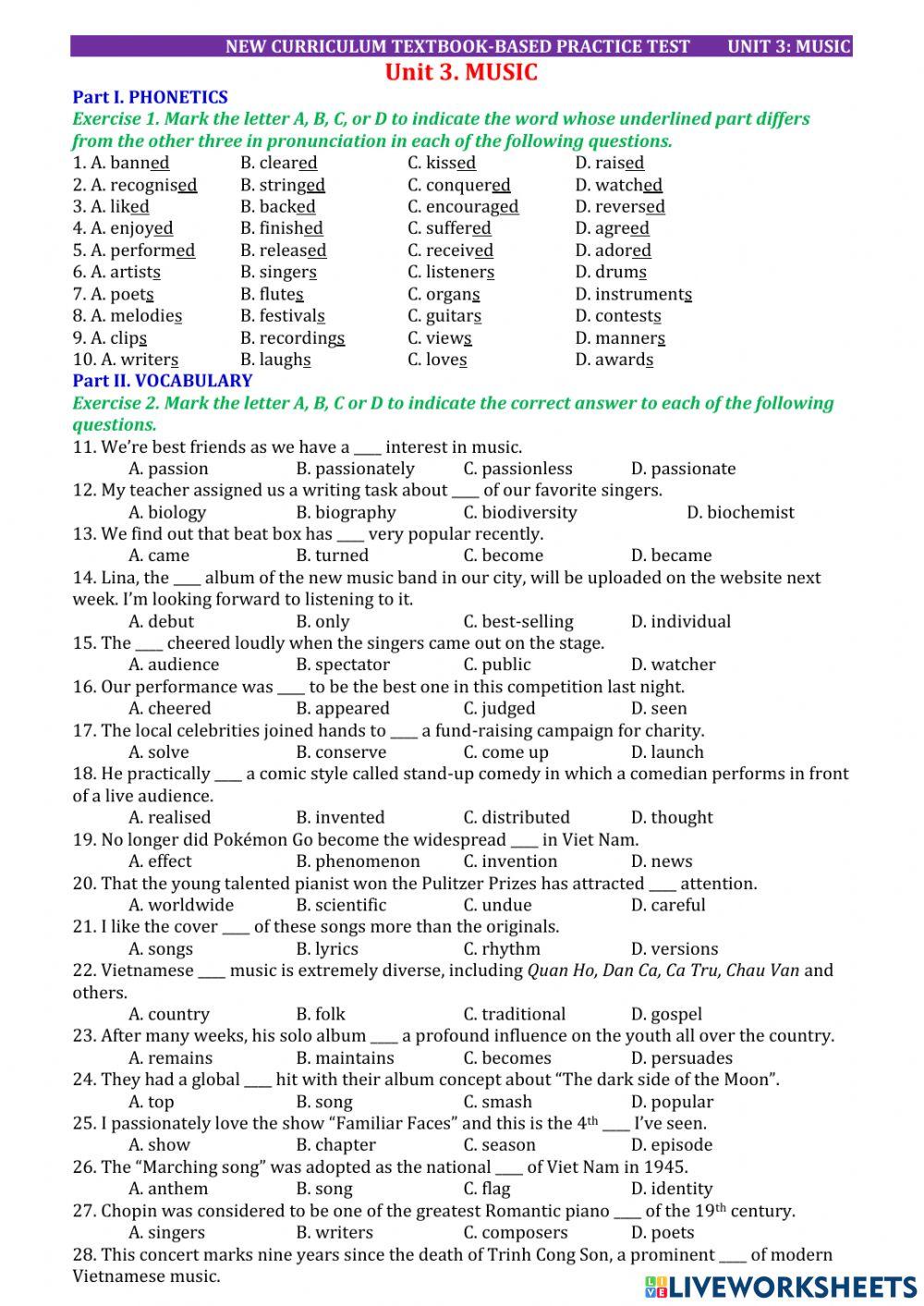 NEW CURRICULUM TEXTBOOK-BASED PRACTICE TEST UNIT 3: MUSIC

Unit 3. MUSIC

Part I. PHONETICS

Exercise 1. Mark the letter A, B, C, or D to indicate the word whose underlined part differs from the other three in pronunciation in each of the following questions.

1. A. banned B. cleared C. kissed D. raised
2. A. recognised B. stringed C. conquered D. watched
3. A. liked B. backed C. encouraged D. reversed
4. A. enjoyed B. finished C. suffered D. agreed
5. A. performed B. released C. received D. adored
6. A. artists B. singers C. listeners D. drums
7. A. poets B. flutes C. organs D. instruments
8. A. melodies B. festivals C. guitars D. contests
9. A. clips B. recordings C. views D. manners
10. A. writers B. laughs C. loves D. awards

Part II. VOCABULARY

Exercise 2. Mark the letter A, B, C or D to indicate the correct answer to each of the following questions.

11. We're best friends as we have a ____ interest in music.
A. passion B. passionately C. passionless D. passionate
12. My teacher assigned us a writing task about ____ of our favorite singers.
A. biology B. biography C. biodiversity D. biochemist
13. We find out that beat box has ____ very popular recently.
A. came B. turned C. become D. became
14. Lina, the ____ album of the new music band in our city, will be uploaded on the website next week. I'm looking forward to listening to it.
A. debut B. only C. best-selling D. individual
15. The ____ cheered loudly when the singers came out on the stage.
A. audience B. spectator C. public D. watcher
16. Our performance was ____ to be the best one in this competition last night.
A. cheered B. appeared C. judged D. seen
17. The local celebrities joined hands to ____ a fund-raising campaign for charity.
A. solve B. conserve C. come up D. launch
18. He practically ____ a comic style called stand-up comedy in which a comedian performs in front of a live audience.
A. realised B. invented C. distributed D. thought
19. No longer did Pokémon Go become the widespread ____ in Viet Nam.
A. effect B. phenomenon C. invention D. news
20. That the young talented pianist won the Pulitzer Prizes has attracted ____ attention.
A. worldwide B. scientific C. undue D. careful
21. I like the cover ____ of these songs more than the originals.
A. songs B. lyrics C. rhythm D. versions
22. Vietnamese ____ music is extremely diverse, including Quan Ho, Dan Ca, Ca Tru, Chau Van and others.
A. country B. folk C. traditional D. gospel
23. After many weeks, his solo album ____ a profound influence on the youth all over the country.
A. remains B. maintains C. becomes D. persuades
24. They had a global ____ hit with their album concept about "The dark side of the Moon".
A. top B. song C. smash D. popular
25. I passionately love the show "Familiar Faces" and this is the $4^{th}$ ____ I've seen.
A. show B. chapter C. season D. episode
26. The "Marching song" was adopted as the national ____ of Viet Nam in 1945.
A. anthem B. song C. flag D. identity
27. Chopin was considered to be one of the greatest Romantic piano ____ of the $19^{th}$ century.
A. singers B. writers C. composers D. poets
28. This concert marks nine years since the death of Trinh Cong Son, a prominent ____ of modern Vietnamese music.

LIVEWORKSHEETS